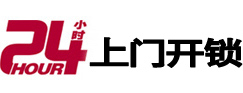 24 小时
HOUR
上门开锁